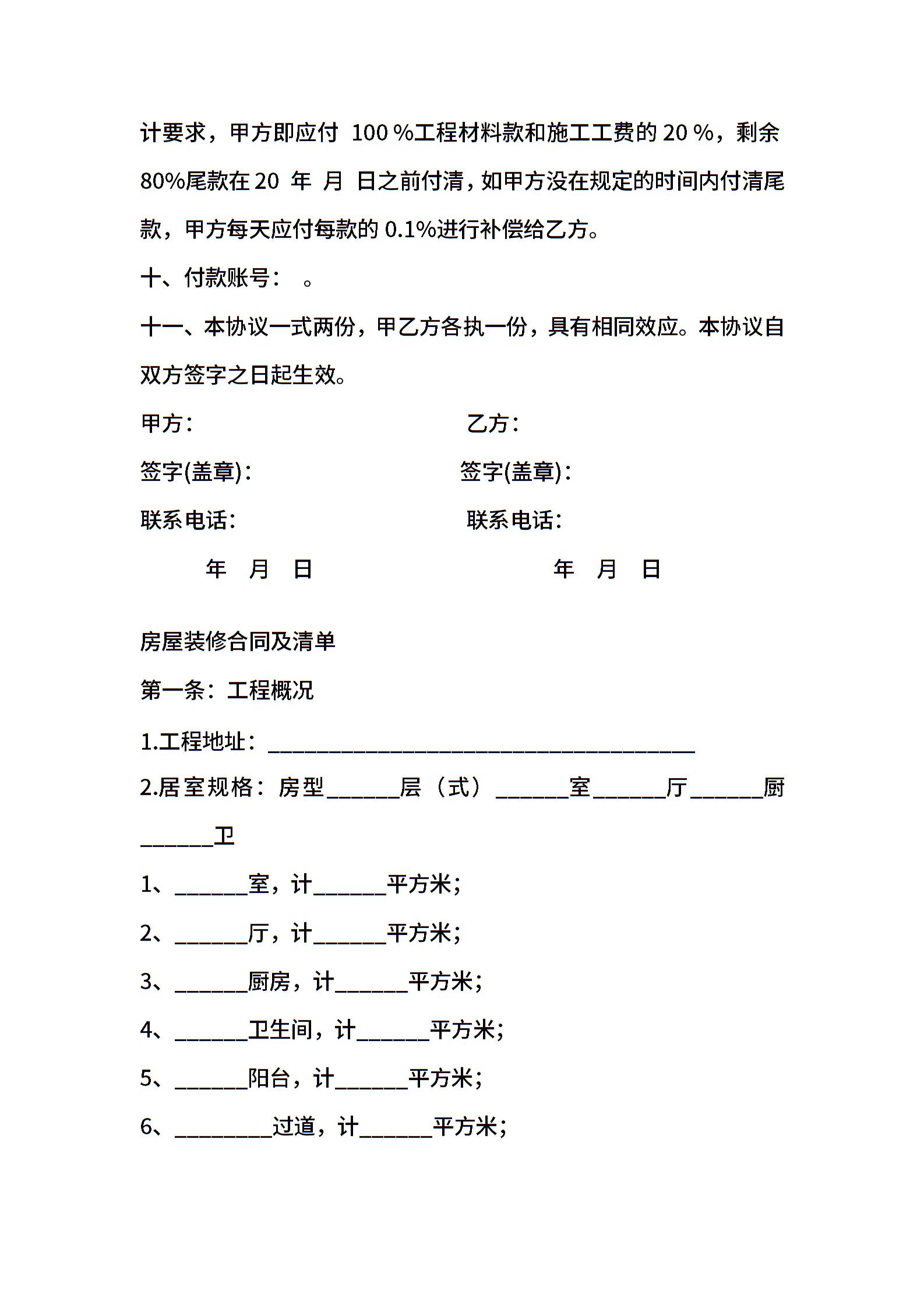 计要求，甲方即应付 100 %工程材料款和施工工费的 20 %，剩余 80%尾款在 20 年 月 日之前付清，如甲方没在规定的时间内付清尾款，甲方每天应付每款的 0.1%进行补偿给乙方。

十、付款账号： 。

十一、本协议一式两份，甲乙方各执一份，具有相同效应。本协议自双方签字之日起生效。

甲方：

乙方：

签字(盖章)：

签字(盖章)：

联系电话：

联系电话：

年 月 日

年 月 日

房屋装修合同及清单

第一条：工程概况

1.工程地址：______________________________________

2.居室规格：房型______层（式）______室______厅______厨______卫

1、______室，计______平方米;

2、______厅，计______平方米;

3、______厨房，计______平方米;

4、______卫生间，计______平方米;

5、______阳台，计______平方米;

6、________过道，计______平方米;